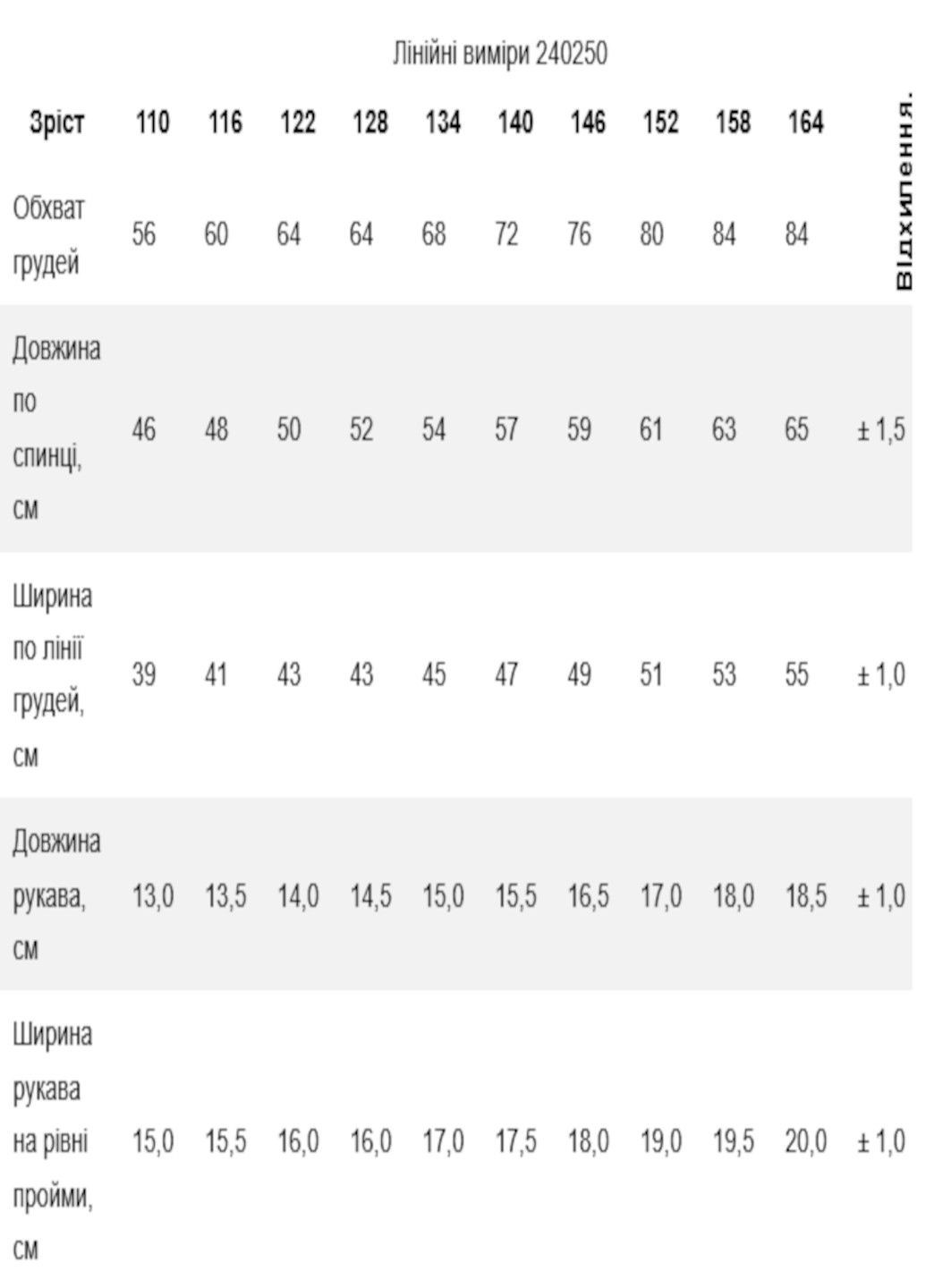 Лінійні виміри 240250

| Зріст | 110 | 116 | 122 | 128 | 134 | 140 | 146 | 152 | 158 | 164 | Відхилення. |
|---|---|---|---|---|---|---|---|---|---|---|---|
| Обхват грудей | 56 | 60 | 64 | 64 | 68 | 72 | 76 | 80 | 84 | 84 | |
| Довжина по спинці, см | 46 | 48 | 50 | 52 | 54 | 57 | 59 | 61 | 63 | 65 | ± 1,5 |
| Ширина по лінії грудей, см | 39 | 41 | 43 | 43 | 45 | 47 | 49 | 51 | 53 | 55 | ± 1,0 |
| Довжина рукава, см | 13,0 | 13,5 | 14,0 | 14,5 | 15,0 | 15,5 | 16,5 | 17,0 | 18,0 | 18,5 | ± 1,0 |
| Ширина рукава на рівні пройми, см | 15,0 | 15,5 | 16,0 | 16,0 | 17,0 | 17,5 | 18,0 | 19,0 | 19,5 | 20,0 | ± 1,0 |